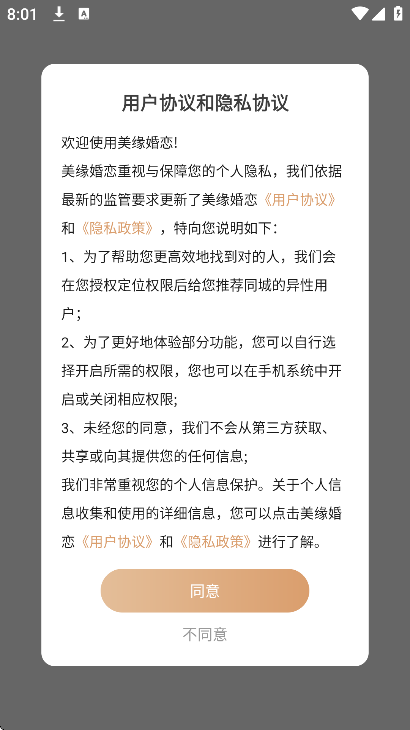 8:01

用户协议和隐私协议

欢迎使用美缘婚恋!

美缘婚恋重视与保障您的个人隐私，我们依据最新的监管要求更新了美缘婚恋《用户协议》和《隐私政策》，特向您说明如下:

1、为了帮助您更高效地找到对的人，我们会在您授权定位权限后给您推荐同城的异性用户;

2、为了更好地体验部分功能，您可以自行选择开启所需的权限，您也可以在手机系统中开启或关闭相应权限;

3、未经您的同意，我们不会从第三方获取、共享或向其提供您的任何信息;

我们非常重视您的个人信息保护。关于个人信息收集和使用的详细信息，您可以点击美缘婚恋《用户协议》和《隐私政策》进行了解。

同意

不同意